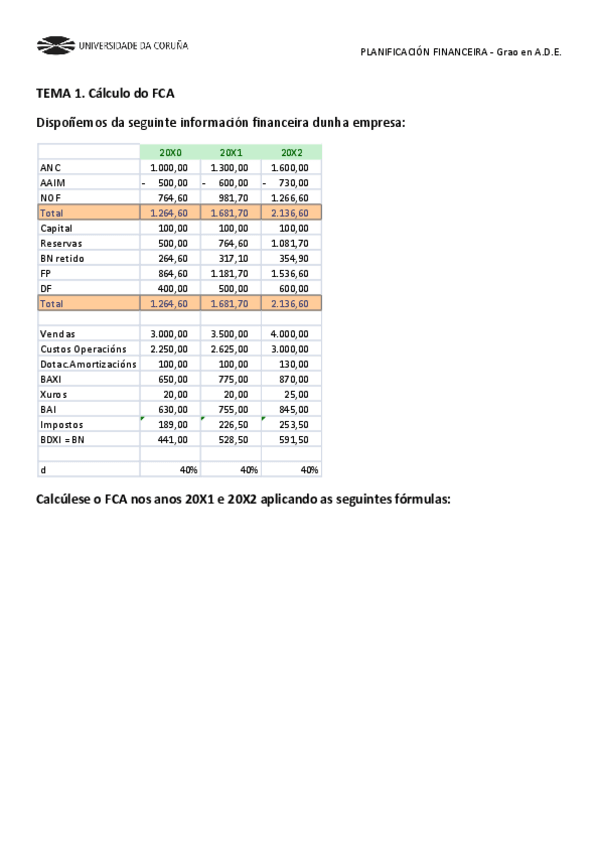 UNIVERSIDADE DA CORUÑA

PLANIFICACIÓN FINANCEIRA - Grao en A.D.E.

TEMA 1. Cálculo do FCA

Dispoñemos da seguinte información financeira dunha empresa:

| | 20X0 | 20X1 | 20X2 |
|---|---|---|---|
| ANC | 1.000,00 | 1.300,00 | 1.600,00 |
| AAIM | - 500,00 | - 600,00 | - 730,00 |
| NOF | 764,60 | 981,70 | 1.266,60 |
| Total | 1.264,60 | 1.681,70 | 2.136,60 |
| Capital | 100,00 | 100,00 | 100,00 |
| Reservas | 500,00 | 764,60 | 1.081,70 |
| BN retido | 264,60 | 317,10 | 354,90 |
| FP | 864,60 | 1.181,70 | 1.536,60 |
| DF | 400,00 | 500,00 | 600,00 |
| Total | 1.264,60 | 1.681,70 | 2.136,60 |
| | | | |
| Vendas | 3.000,00 | 3.500,00 | 4.000,00 |
| Custos Operacións | 2.250,00 | 2.625,00 | 3.000,00 |
| Dotac.Amortizacións | 100,00 | 100,00 | 130,00 |
| BAXI | 650,00 | 775,00 | 870,00 |
| Xuros | 20,00 | 20,00 | 25,00 |
| BAI | 630,00 | 755,00 | 845,00 |
| Impostos | 189,00 | 226,50 | 253,50 |
| BDXI = BN | 441,00 | 528,50 | 591,50 |
| | | | |
| d | 40% | 40% | 40% |

Calcúlese o FCA nos anos 20X1 e 20X2 aplicando as seguintes fórmulas: